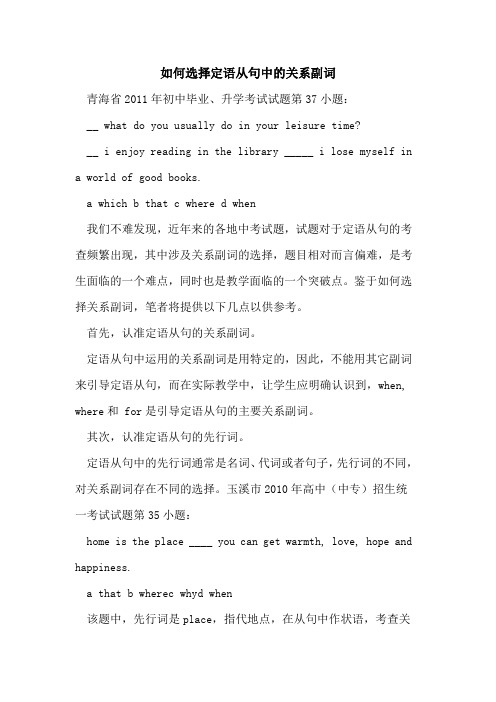 如何选择定语从句中的关系副词

青海省 2011 年初中毕业、升学考试试题第 37 小题：

__ what do you usually do in your leisure time?

__ i enjoy reading in the library _____ i lose myself in a world of good books.

a which b that c where d when

我们不难发现，近年来的各地中考试题，试题对于定语从句的考查频繁出现，其中涉及关系副词的选择，题目相对而言偏难，是考生面临的一个难点，同时也是教学面临的一个突破点。鉴于如何选择关系副词，笔者将提供以下几点以供参考。

首先，认准定语从句的关系副词。

定语从句中运用的关系副词是用特定的，因此，不能用其它副词来引导定语从句，而在实际教学中，让学生应明确认识到，when, where 和 for 是引导定语从句的主要关系副词。

其次，认准定语从句的先行词。

定语从句中的先行词通常是名词、代词或者句子，先行词的不同，对关系副词存在不同的选择。玉溪市 2010 年高中（中专）招生统一考试试题第 35 小题：

home is the place ____ you can get warmth, love, hope and happiness.

a that b wherec whyd when

该题中，先行词是 place，指代地点，在从句中作状语，考查关